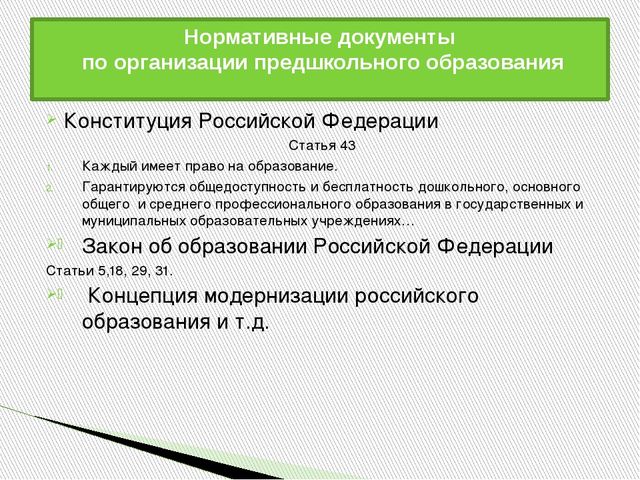 Нормативные документы
по организации предшкольного образования

Конституция Российской Федерации

Статья 43

1. Каждый имеет право на образование.
2. Гарантируются общедоступность и бесплатность дошкольного, основного общего и среднего профессионального образования в государственных и муниципальных образовательных учреждениях…

Закон об образовании Российской Федерации

Статьи 5,18, 29, 31.

Концепция модернизации российского образования и т.д.